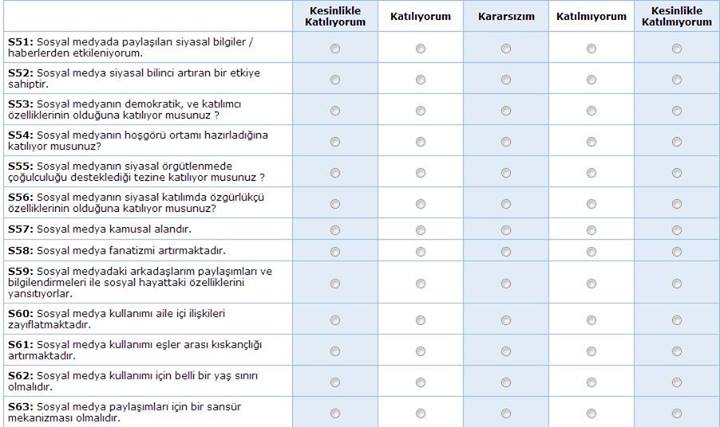 |  | Kesinlikle Katılıyorum | Katılıyorum | Kararsızım | Katılmıyorum | Kesinlikle Katılmıyorum |
|---|---|---|---|---|---|
| **S51:** Sosyal medyada paylaşılan siyasal bilgiler / haberlerden etkileniyorum. | | | | | |
| **S52:** Sosyal medya siyasal bilinci artıran bir etkiye sahiptir. | | | | | |
| **S53:** Sosyal medyanın demokratik, ve katılımcı özelliklerinin olduğuna katılıyor musunuz ? | | | | | |
| **S54:** Sosyal medyanın hoşgörü ortamı hazırladığına katılıyor musunuz? | | | | | |
| **S55:** Sosyal medyanın siyasal örgütlenmede çoğulculuğu desteklediği tezine katılıyor musunuz ? | | | | | |
| **S56:** Sosyal medyanın siyasal katılımda özgürlükçü özelliklerinin olduğuna katılıyor musunuz? | | | | | |
| **S57:** Sosyal medya kamusal alandır. | | | | | |
| **S58:** Sosyal medya fanatizmi artırmaktadır. | | | | | |
| **S59:** Sosyal medyadaki arkadaşlarım paylaşımları ve bilgilendirmeleri ile sosyal hayattaki özelliklerini yansıtıyorlar. | | | | | |
| **S60:** Sosyal medya kullanımı aile içi ilişkileri zayıflatmaktadır. | | | | | |
| **S61:** Sosyal medya kullanımı eşler arası kıskançlığı artırmaktadır. | | | | | |
| **S62:** Sosyal medya kullanımı için belli bir yaş sınırı olmalıdır. | | | | | |
| **S63:** Sosyal medya paylaşımları için bir sansür mekanizması olmalıdır. | | | | | |